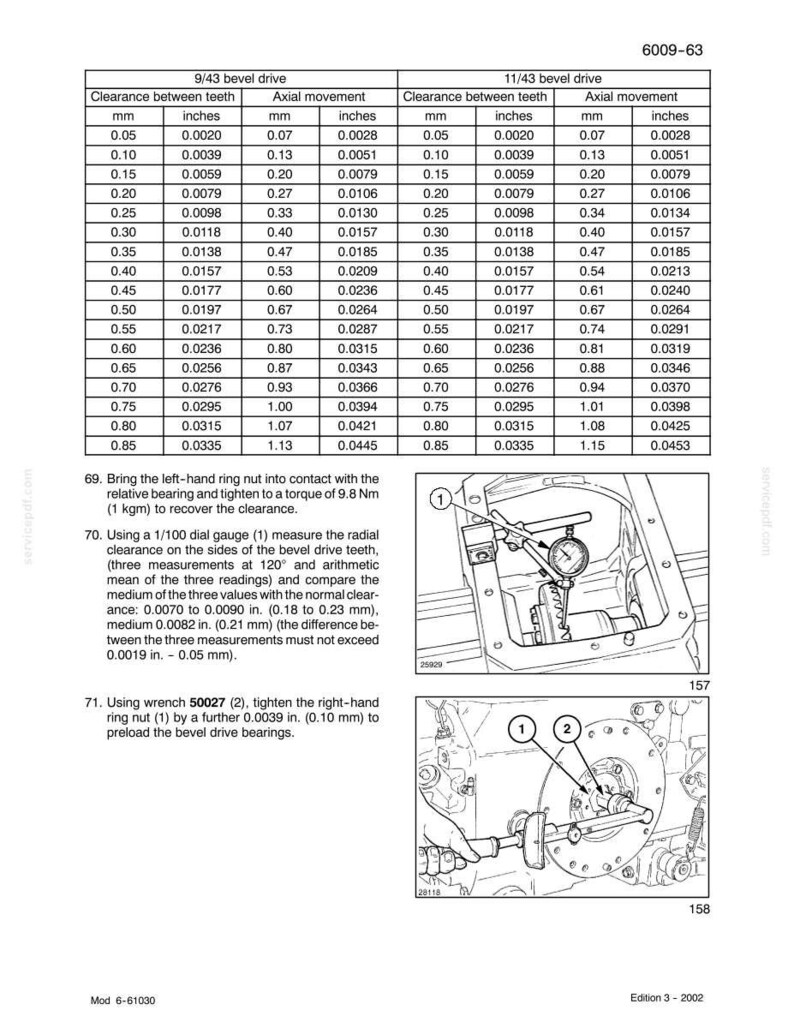 6009-63

| 9/43 bevel drive | | | | 11/43 bevel drive | | | |
|---|---|---|---|---|---|---|---|
| Clearance between teeth | | Axial movement | | Clearance between teeth | | Axial movement | |
| mm | inches | mm | inches | mm | inches | mm | inches |
| 0.05 | 0.0020 | 0.07 | 0.0028 | 0.05 | 0.0020 | 0.07 | 0.0028 |
| 0.10 | 0.0039 | 0.13 | 0.0051 | 0.10 | 0.0039 | 0.13 | 0.0051 |
| 0.15 | 0.0059 | 0.20 | 0.0079 | 0.15 | 0.0059 | 0.20 | 0.0079 |
| 0.20 | 0.0079 | 0.27 | 0.0106 | 0.20 | 0.0079 | 0.27 | 0.0106 |
| 0.25 | 0.0098 | 0.33 | 0.0130 | 0.25 | 0.0098 | 0.34 | 0.0134 |
| 0.30 | 0.0118 | 0.40 | 0.0157 | 0.30 | 0.0118 | 0.40 | 0.0157 |
| 0.35 | 0.0138 | 0.47 | 0.0185 | 0.35 | 0.0138 | 0.47 | 0.0185 |
| 0.40 | 0.0157 | 0.53 | 0.0209 | 0.40 | 0.0157 | 0.54 | 0.0213 |
| 0.45 | 0.0177 | 0.60 | 0.0236 | 0.45 | 0.0177 | 0.61 | 0.0240 |
| 0.50 | 0.0197 | 0.67 | 0.0264 | 0.50 | 0.0197 | 0.67 | 0.0264 |
| 0.55 | 0.0217 | 0.73 | 0.0287 | 0.55 | 0.0217 | 0.74 | 0.0291 |
| 0.60 | 0.0236 | 0.80 | 0.0315 | 0.60 | 0.0236 | 0.81 | 0.0319 |
| 0.65 | 0.0256 | 0.87 | 0.0343 | 0.65 | 0.0256 | 0.88 | 0.0346 |
| 0.70 | 0.0276 | 0.93 | 0.0366 | 0.70 | 0.0276 | 0.94 | 0.0370 |
| 0.75 | 0.0295 | 1.00 | 0.0394 | 0.75 | 0.0295 | 1.01 | 0.0398 |
| 0.80 | 0.0315 | 1.07 | 0.0421 | 0.80 | 0.0315 | 1.08 | 0.0425 |
| 0.85 | 0.0335 | 1.13 | 0.0445 | 0.85 | 0.0335 | 1.15 | 0.0453 |

69. Bring the left-hand ring nut into contact with the relative bearing and tighten to a torque of 9.8 Nm (1 kgm) to recover the clearance.

70. Using a 1/100 dial gauge (1) measure the radial clearance on the sides of the bevel drive teeth, (three measurements at 120° and arithmetic mean of the three readings) and compare the medium of the three values with the normal clearance: 0.0070 to 0.0090 in. (0.18 to 0.23 mm), medium 0.0082 in. (0.21 mm) (the difference between the three measurements must not exceed 0.0019 in. - 0.05 mm).

1

25929

157

71. Using wrench 50027 (2), tighten the right-hand ring nut (1) by a further 0.0039 in. (0.10 mm) to preload the bevel drive bearings.

1 2

28118

158

Mod 6-61030

Edition 3 - 2002

servicepdf.com